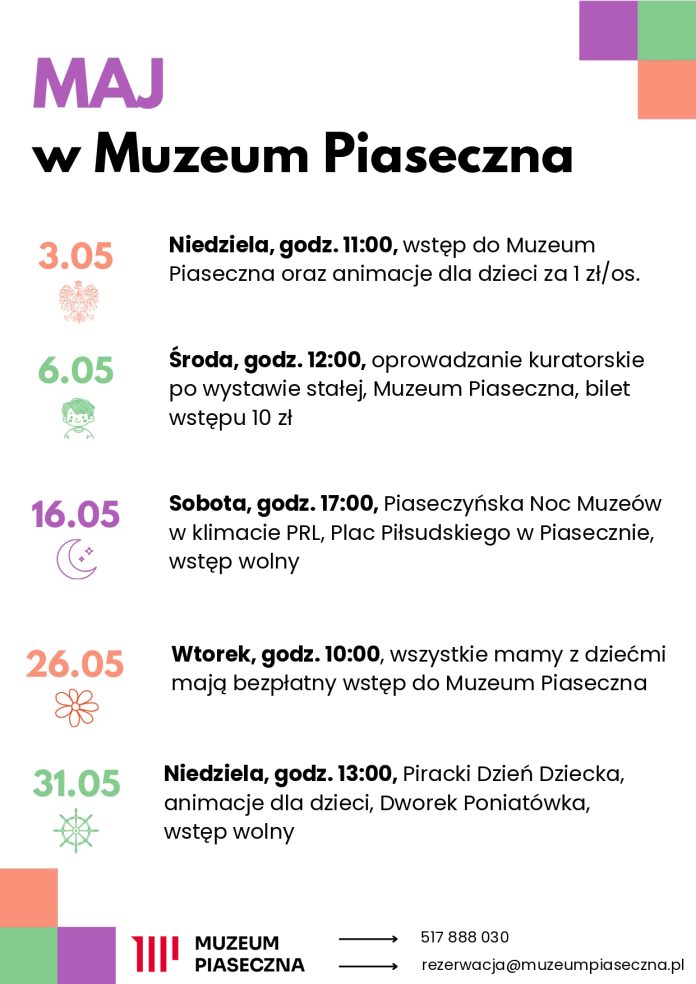 MAJ
w Muzeum Piaseczna

3.05
Niedziela, godz. 11:00, wstęp do Muzeum Piaseczna oraz animacje dla dzieci za 1 zł/os.

6.05
Środa, godz. 12:00, oprowadzanie kuratorskie po wystawie stałej, Muzeum Piaseczna, bilet wstępu 10 zł

16.05
Sobota, godz. 17:00, Piaseczyńska Noc Muzeów w klimacie PRL, Plac Piłsudskiego w Piasecznie, wstęp wolny

26.05
Wtorek, godz. 10:00, wszystkie mamy z dziećmi mają bezpłatny wstęp do Muzeum Piaseczna

31.05
Niedziela, godz. 13:00, Piracki Dzień Dziecka, animacje dla dzieci, Dworek Poniatówka, wstęp wolny

MUZEUM PIASECZNA
517 888 030
rezerwacja@muzeumpiaseczna.pl